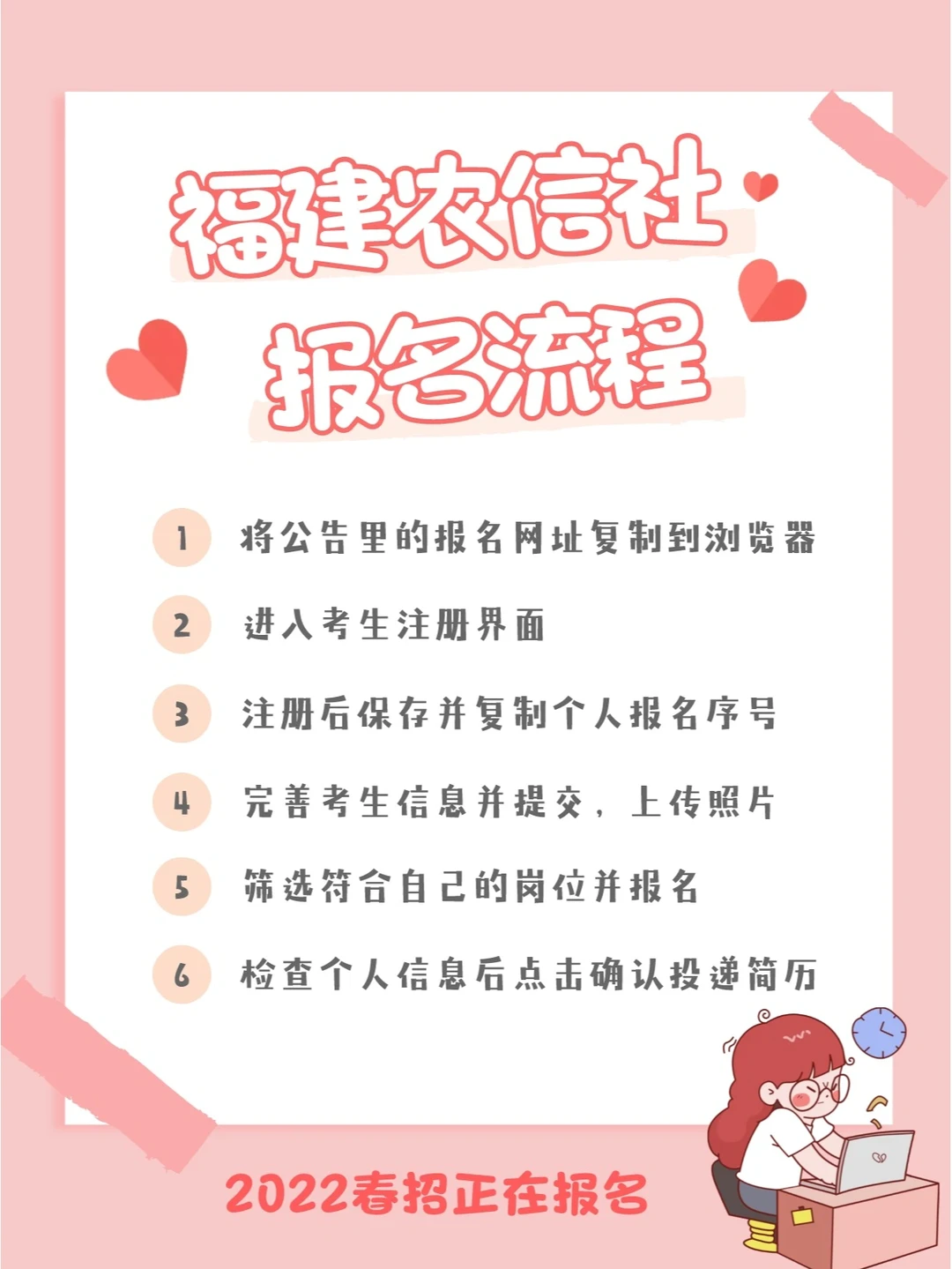 福建农信社
报名流程

1 将公告里的报名网址复制到浏览器

2 进入考生注册界面

3 注册后保存并复制个人报名序号

4 完善考生信息并提交，上传照片

5 筛选符合自己的岗位并报名

6 检查个人信息后点击确认投递简历

2022春招正在报名